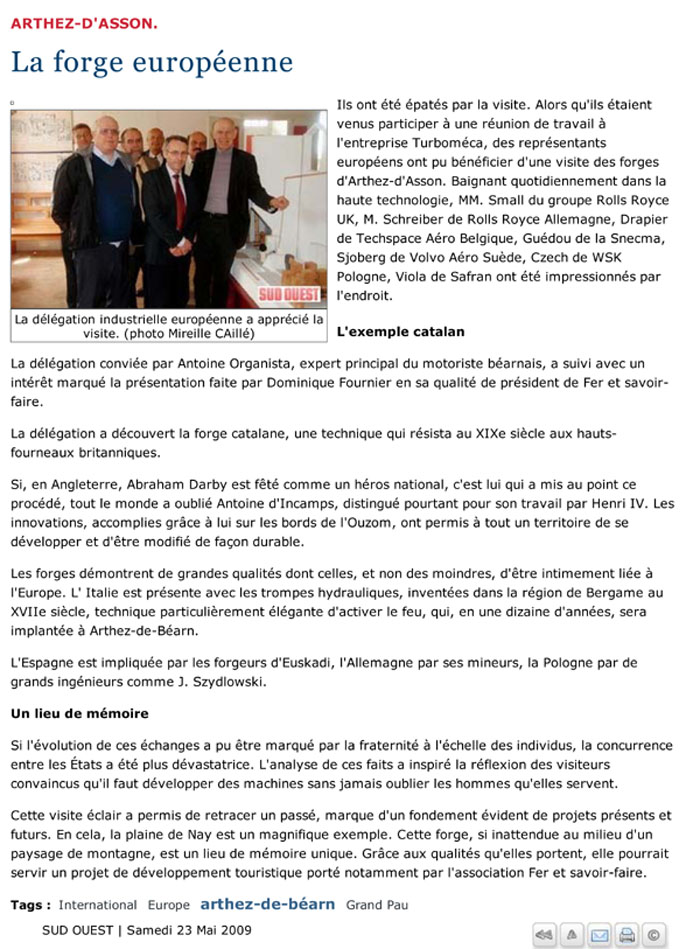 ARTHEZ-D'ASSON.

La forge européenne

SUD OUEST

La délégation industrielle européenne a apprécié la visite. (photo Mireille CAillé)

Ils ont été épatés par la visite. Alors qu'ils étaient venus participer à une réunion de travail à l'entreprise Turboméca, des représentants européens ont pu bénéficier d'une visite des forges d'Arthez-d'Asson. Baignant quotidiennement dans la haute technologie, MM. Small du groupe Rolls Royce UK, M. Schreiber de Rolls Royce Allemagne, Drapier de Techspace Aéro Belgique, Guédou de la Snecma, Sjoberg de Volvo Aéro Suède, Czech de WSK Pologne, Viola de Safran ont été impressionnés par l'endroit.

L'exemple catalan

La délégation conviée par Antoine Organista, expert principal du motoriste béarnais, a suivi avec un intérêt marqué la présentation faite par Dominique Fournier en sa qualité de président de Fer et savoir-faire.

La délégation a découvert la forge catalane, une technique qui résista au XIXe siècle aux hauts-fourneaux britanniques.

Si, en Angleterre, Abraham Darby est fêté comme un héros national, c'est lui qui a mis au point ce procédé, tout le monde a oublié Antoine d'Incamps, distingué pourtant pour son travail par Henri IV. Les innovations, accomplies grâce à lui sur les bords de l'Ouzom, ont permis à tout un territoire de se développer et d'être modifié de façon durable.

Les forges démontrent de grandes qualités dont celles, et non des moindres, d'être intimement liée à l'Europe. L' Italie est présente avec les trompes hydrauliques, inventées dans la région de Bergame au XVIIe siècle, technique particulièrement élégante d'activer le feu, qui, en une dizaine d'années, sera implantée à Arthez-de-Béarn.

L'Espagne est impliquée par les forgeurs d'Euskadi, l'Allemagne par ses mineurs, la Pologne par de grands ingénieurs comme J. Szydlowski.

Un lieu de mémoire

Si l'évolution de ces échanges a pu être marqué par la fraternité à l'échelle des individus, la concurrence entre les États a été plus dévastatrice. L'analyse de ces faits a inspiré la réflexion des visiteurs convaincus qu'il faut développer des machines sans jamais oublier les hommes qu'elles servent.

Cette visite éclair a permis de retracer un passé, marque d'un fondement évident de projets présents et futurs. En cela, la plaine de Nay est un magnifique exemple. Cette forge, si inattendue au milieu d'un paysage de montagne, est un lieu de mémoire unique. Grâce aux qualités qu'elles portent, elle pourrait servir un projet de développement touristique porté notamment par l'association Fer et savoir-faire.

Tags : International Europe arthez-de-béarn Grand Pau

SUD OUEST | Samedi 23 Mai 2009